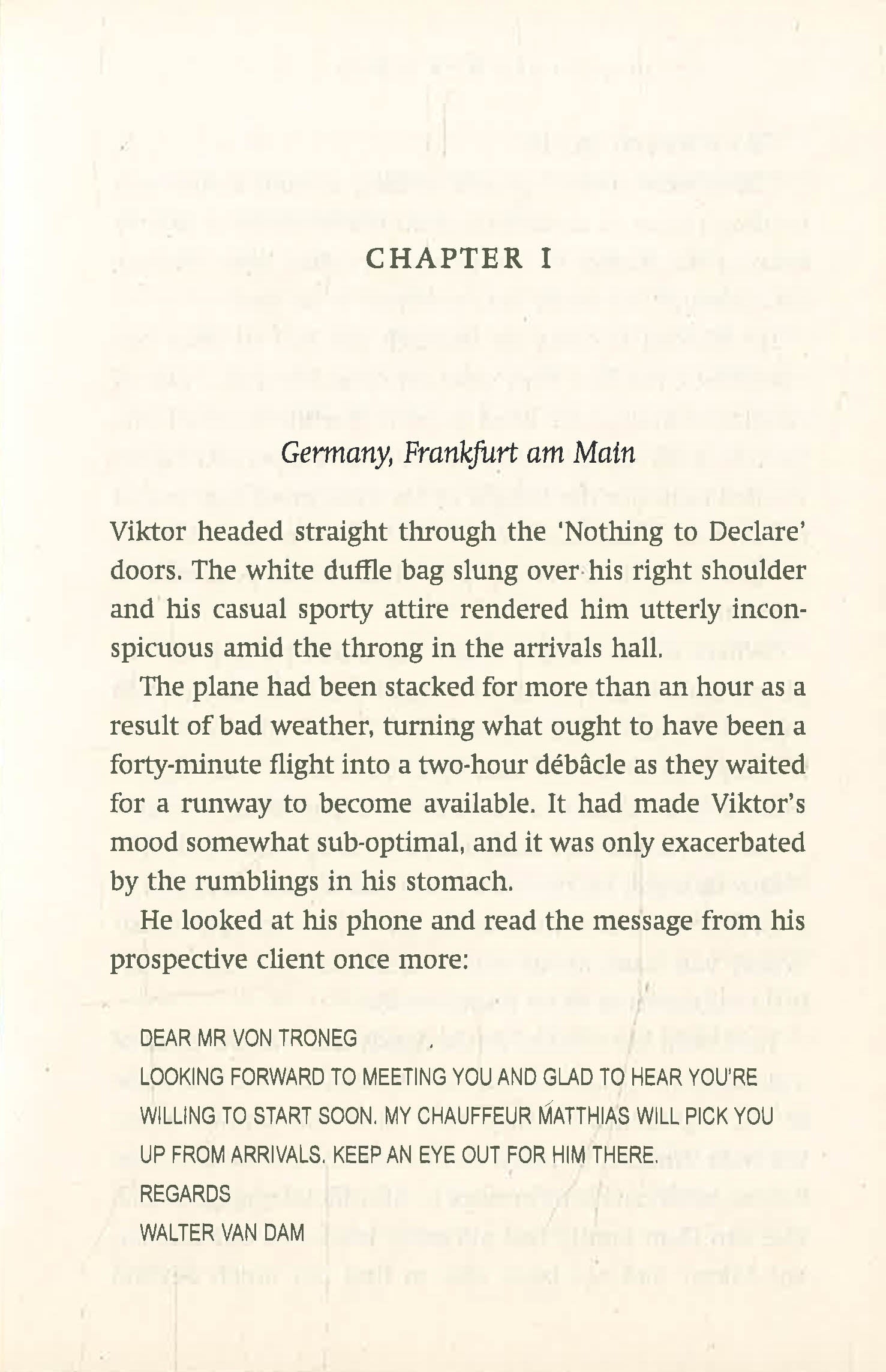 CHAPTER I

Germany, Frankfurt am Main

Viktor headed straight through the 'Nothing to Declare' doors. The white duffle bag slung over his right shoulder and his casual sporty attire rendered him utterly inconspicuous amid the throng in the arrivals hall.

The plane had been stacked for more than an hour as a result of bad weather, turning what ought to have been a forty-minute flight into a two-hour débâcle as they waited for a runway to become available. It had made Viktor's mood somewhat sub-optimal, and it was only exacerbated by the rumblings in his stomach.

He looked at his phone and read the message from his prospective client once more:

DEAR MR VON TRONEG
LOOKING FORWARD TO MEETING YOU AND GLAD TO HEAR YOU'RE WILLING TO START SOON. MY CHAUFFEUR MATTHIAS WILL PICK YOU UP FROM ARRIVALS. KEEP AN EYE OUT FOR HIM THERE.
REGARDS
WALTER VAN DAM